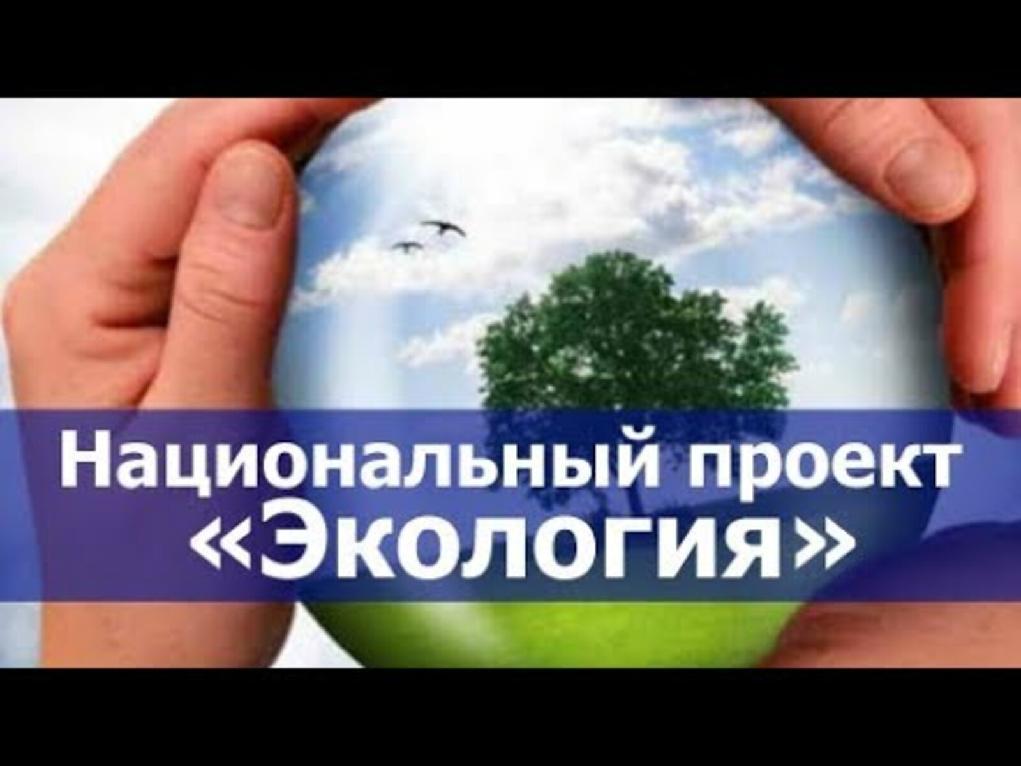 Национальный проект «Экология»